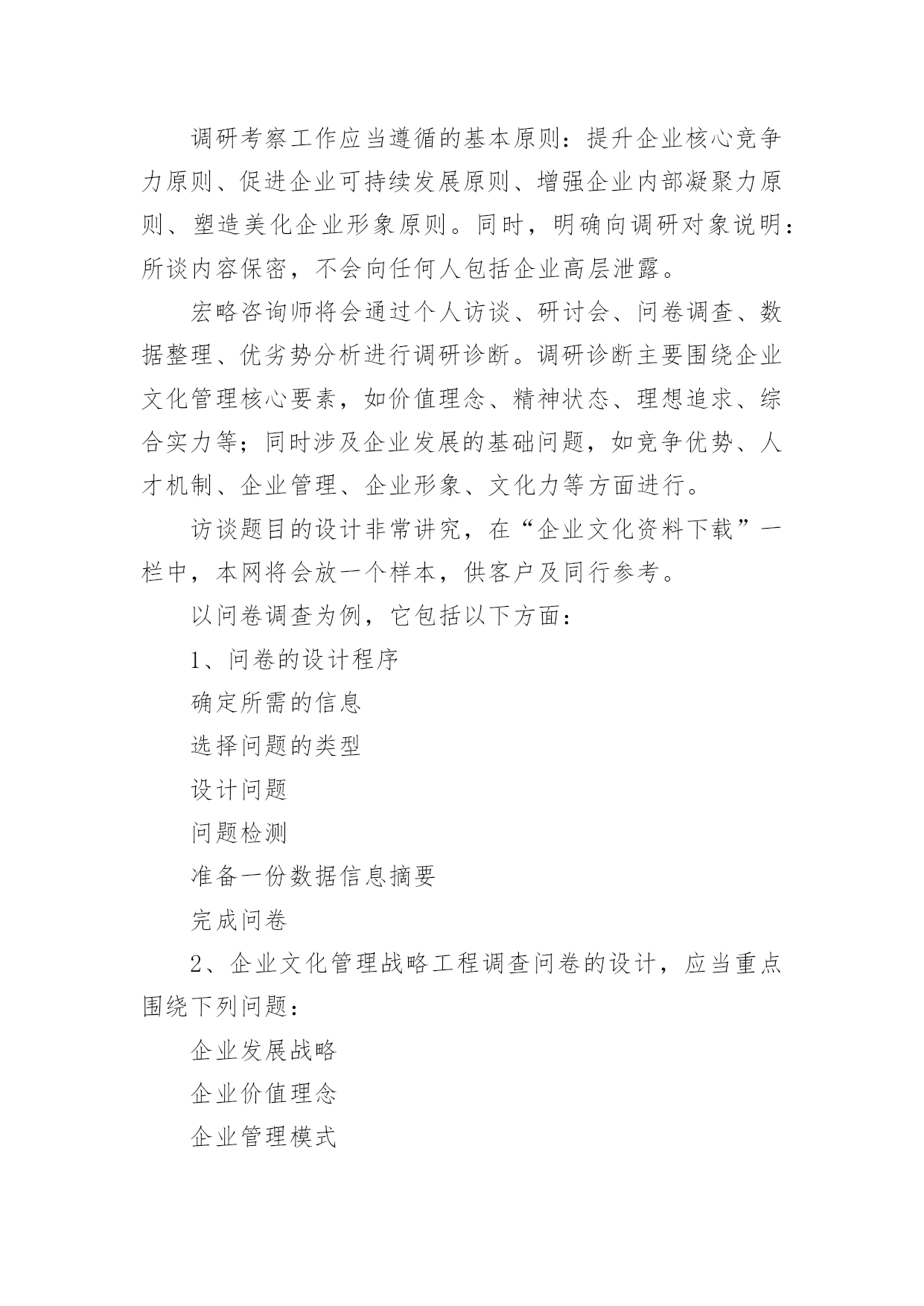 调研考察工作应当遵循的基本原则：提升企业核心竞争力原则、促进企业可持续发展原则、增强企业内部凝聚力原则、塑造美化企业形象原则。同时，明确向调研对象说明：所谈内容保密，不会向任何人包括企业高层泄露。

宏略咨询师将会通过个人访谈、研讨会、问卷调查、数据整理、优劣势分析进行调研诊断。调研诊断主要围绕企业文化管理核心要素，如价值理念、精神状态、理想追求、综合实力等；同时涉及企业发展的基础问题，如竞争优势、人才机制、企业管理、企业形象、文化力等方面进行。

访谈题目的设计非常讲究，在“企业文化资料下载”一栏中，本网将会放一个样本，供客户及同行参考。

以问卷调查为例，它包括以下方面：

1、问卷的设计程序

确定所需的信息

选择问题的类型

设计问题

问题检测

准备一份数据信息摘要

完成问卷

2、企业文化管理战略工程调查问卷的设计，应当重点围绕下列问题：

企业发展战略

企业价值理念

企业管理模式